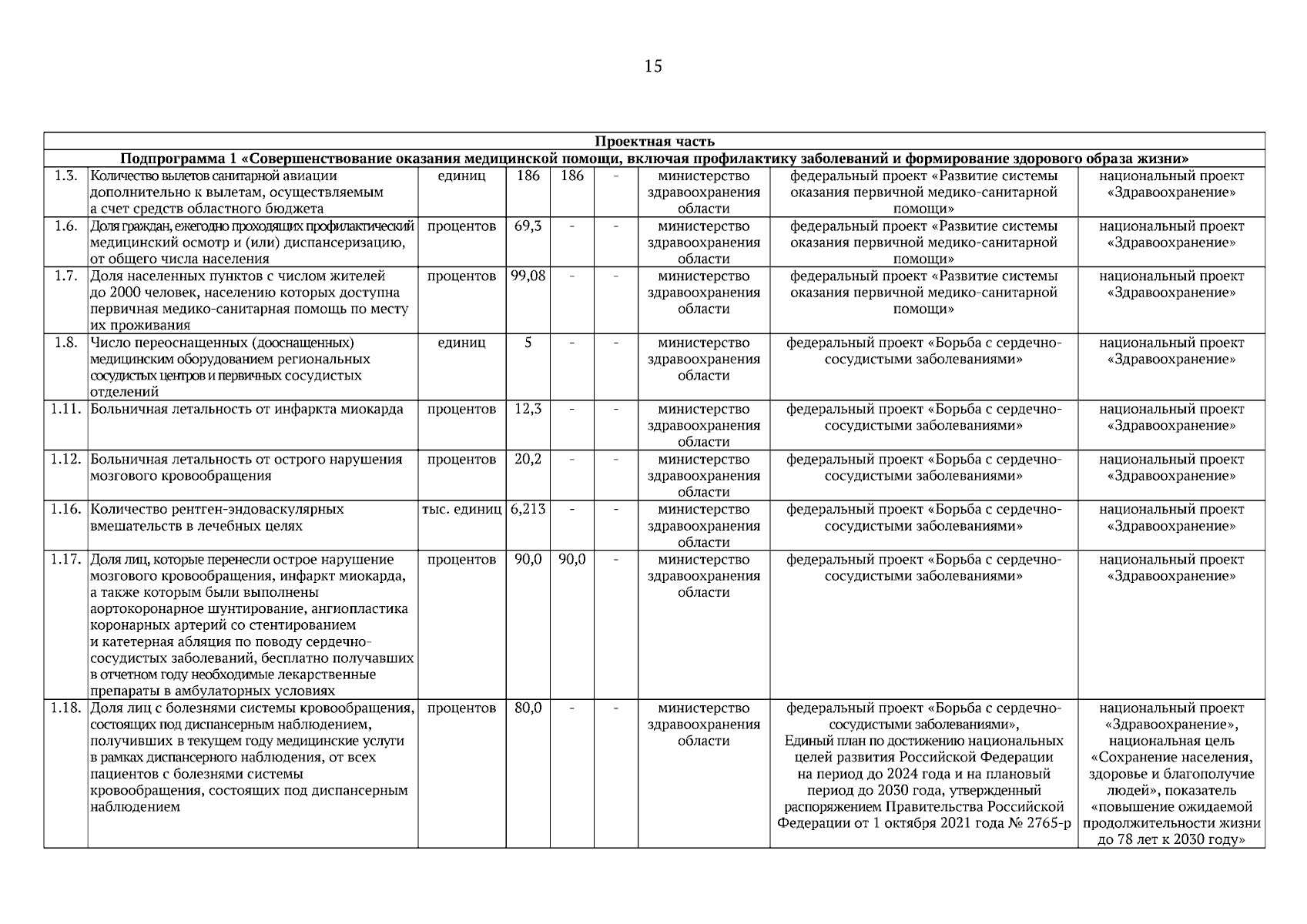 15

| Проектная часть | | | | | | | | |
|---|---|---|---|---|---|---|---|---|
| Подпрограмма 1 «Совершенствование оказания медицинской помощи, включая профилактику заболеваний и формирование здорового образа жизни» | | | | | | | | |
| 1.3. | Количество вылетов санитарной авиации дополнительно к вылетам, осуществляемым а счет средств областного бюджета | единиц | 186 | 186 | - | министерство здравоохранения области | федеральный проект «Развитие системы оказания первичной медико-санитарной помощи» | национальный проект «Здравоохранение» |
| 1.6. | Доля граждан, ежегодно проходящих профилактический медицинский осмотр и (или) диспансеризацию, от общего числа населения | процентов | 69,3 | - | - | министерство здравоохранения области | федеральный проект «Развитие системы оказания первичной медико-санитарной помощи» | национальный проект «Здравоохранение» |
| 1.7. | Доля населенных пунктов с числом жителей до 2000 человек, населению которых доступна первичная медико-санитарная помощь по месту их проживания | процентов | 99,08 | - | - | министерство здравоохранения области | федеральный проект «Развитие системы оказания первичной медико-санитарной помощи» | национальный проект «Здравоохранение» |
| 1.8. | Число переоснащенных (дооснащенных) медицинским оборудованием региональных сосудистых центров и первичных сосудистых отделений | единиц | 5 | - | - | министерство здравоохранения области | федеральный проект «Борьба с сердечно-сосудистыми заболеваниями» | национальный проект «Здравоохранение» |
| 1.11. | Больничная летальность от инфаркта миокарда | процентов | 12,3 | - | - | министерство здравоохранения области | федеральный проект «Борьба с сердечно-сосудистыми заболеваниями» | национальный проект «Здравоохранение» |
| 1.12. | Больничная летальность от острого нарушения мозгового кровообращения | процентов | 20,2 | - | - | министерство здравоохранения области | федеральный проект «Борьба с сердечно-сосудистыми заболеваниями» | национальный проект «Здравоохранение» |
| 1.16. | Количество рентген-эндоваскулярных вмешательств в лечебных целях | тыс. единиц | 6,213 | - | - | министерство здравоохранения области | федеральный проект «Борьба с сердечно-сосудистыми заболеваниями» | национальный проект «Здравоохранение» |
| 1.17. | Доля лиц, которые перенесли острое нарушение мозгового кровообращения, инфаркт миокарда, а также которым были выполнены аортокоронарное шунтирование, ангиопластика коронарных артерий со стентированием и катетерная абляция по поводу сердечно-сосудистых заболеваний, бесплатно получавших в отчетном году необходимые лекарственные препараты в амбулаторных условиях | процентов | 90,0 | 90,0 | - | министерство здравоохранения области | федеральный проект «Борьба с сердечно-сосудистыми заболеваниями» | национальный проект «Здравоохранение» |
| 1.18. | Доля лиц с болезнями системы кровообращения, состоящих под диспансерным наблюдением, получивших в текущем году медицинские услуги в рамках диспансерного наблюдения, от всех пациентов с болезнями системы кровообращения, состоящих под диспансерным наблюдением | процентов | 80,0 | - | - | министерство здравоохранения области | федеральный проект «Борьба с сердечно-сосудистыми заболеваниями», Единый план по достижению национальных целей развития Российской Федерации на период до 2024 года и на плановый период до 2030 года, утвержденный распоряжением Правительства Российской Федерации от 1 октября 2021 года № 2765-р | национальный проект «Здравоохранение», национальная цель «Сохранение населения, здоровье и благополучие людей», показатель «повышение ожидаемой продолжительности жизни до 78 лет к 2030 году» |